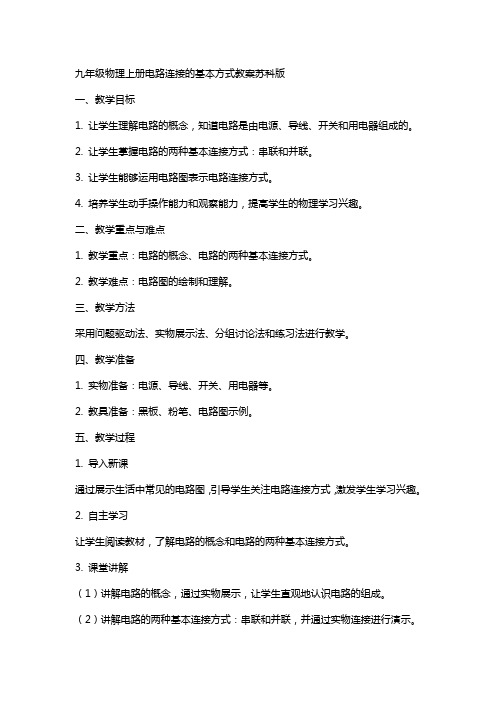 九年级物理上册电路连接的基本方式教案苏科版

一、教学目标

1. 让学生理解电路的概念，知道电路是由电源、导线、开关和用电器组成的。

2. 让学生掌握电路的两种基本连接方式：串联和并联。

3. 让学生能够运用电路图表示电路连接方式。

4. 培养学生动手操作能力和观察能力，提高学生的物理学习兴趣。

二、教学重点与难点

1. 教学重点：电路的概念、电路的两种基本连接方式。

2. 教学难点：电路图的绘制和理解。

三、教学方法

采用问题驱动法、实物展示法、分组讨论法和练习法进行教学。

四、教学准备

1. 实物准备：电源、导线、开关、用电器等。

2. 教具准备：黑板、粉笔、电路图示例。

五、教学过程

1. 导入新课

通过展示生活中常见的电路图，引导学生关注电路连接方式，激发学生学习兴趣。

2. 自主学习

让学生阅读教材，了解电路的概念和电路的两种基本连接方式。

3. 课堂讲解

（1）讲解电路的概念，通过实物展示，让学生直观地认识电路的组成。

（2）讲解电路的两种基本连接方式：串联和并联，并通过实物连接进行演示。